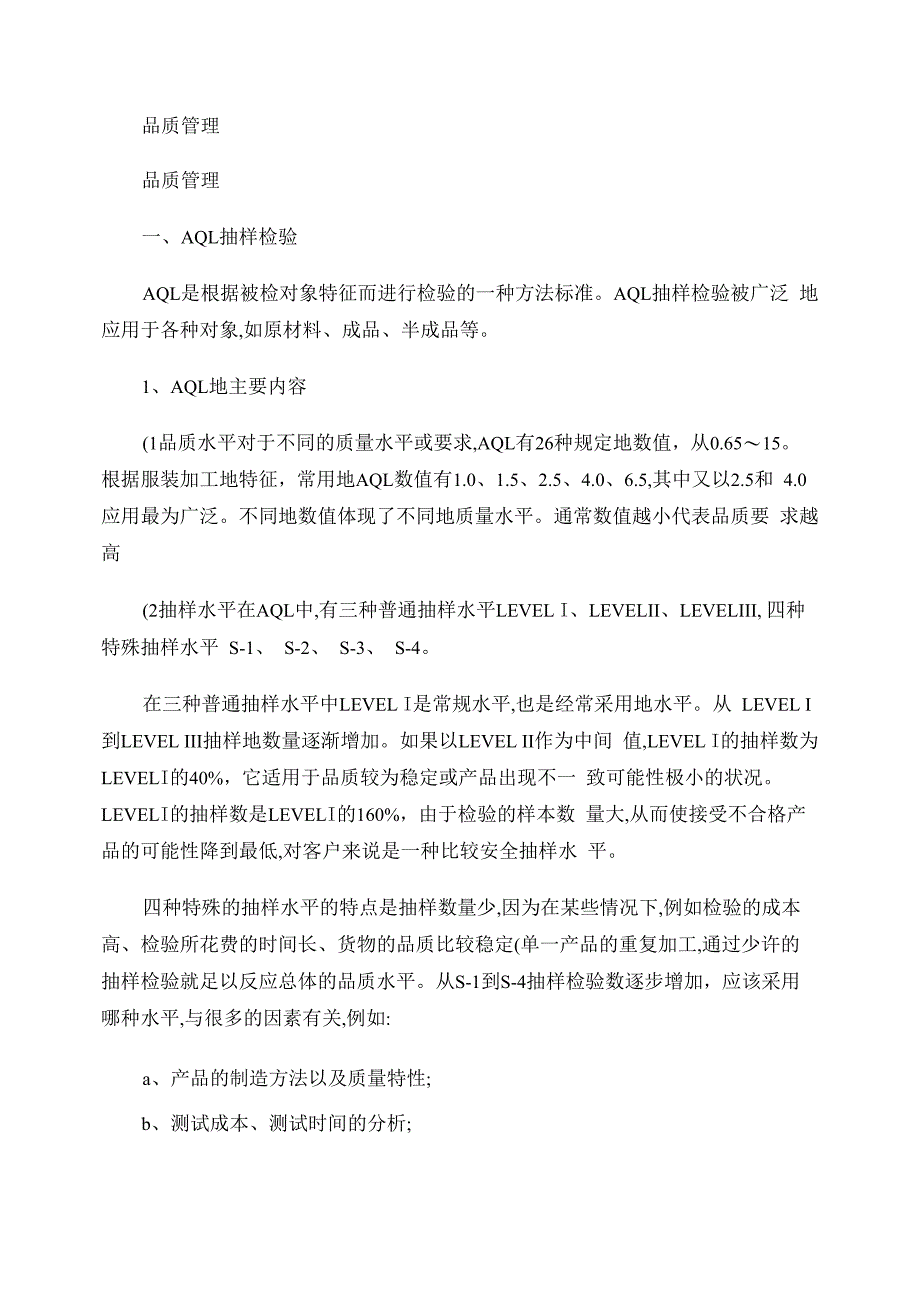 品质管理

品质管理

一、AQL抽样检验

AQL是根据被检对象特征而进行检验的一种方法标准。AQL抽样检验被广泛 地应用于各种对象,如原材料、成品、半成品等。

1、AQL地主要内容

(1品质水平对于不同的质量水平或要求,AQL有26种规定地数值，从0.65～15。根据服装加工地特征，常用地AQL数值有1.0、1.5、2.5、4.0、6.5,其中又以2.5和 4.0应用最为广泛。不同地数值体现了不同地质量水平。通常数值越小代表品质要 求越高

(2抽样水平在AQL中,有三种普通抽样水平LEVEL I、LEVELII、LEVELIII, 四种特殊抽样水平 S-1、 S-2、 S-3、 S-4。

在三种普通抽样水平中LEVEL I是常规水平,也是经常采用地水平。从 LEVEL I到LEVEL III抽样地数量逐渐增加。如果以LEVEL II作为中间 值,LEVEL I的抽样数为LEVELI的40%，它适用于品质较为稳定或产品出现不一 致可能性极小的状况。LEVELI的抽样数是LEVELI的160%，由于检验的样本数 量大,从而使接受不合格产品的可能性降到最低,对客户来说是一种比较安全抽样水 平。

四种特殊的抽样水平的特点是抽样数量少,因为在某些情况下,例如检验的成本高、检验所花费的时间长、货物的品质比较稳定(单一产品的重复加工,通过少许的抽样检验就足以反应总体的品质水平。从S-1到S-4抽样检验数逐步增加，应该采用哪种水平,与很多的因素有关,例如:

a、产品的制造方法以及质量特性;

b、测试成本、测试时间的分析;